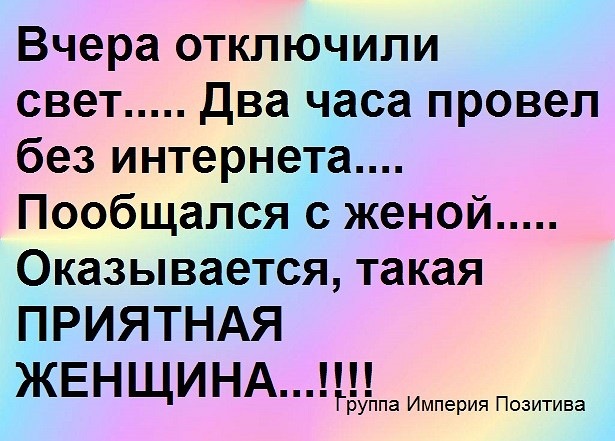 Вчера отключили свет..... Два часа провел без интернета.... Пообщался с женой..... Оказывается, такая ПРИЯТНАЯ ЖЕНЩИНА...!!!!

Группа Империя Позитива